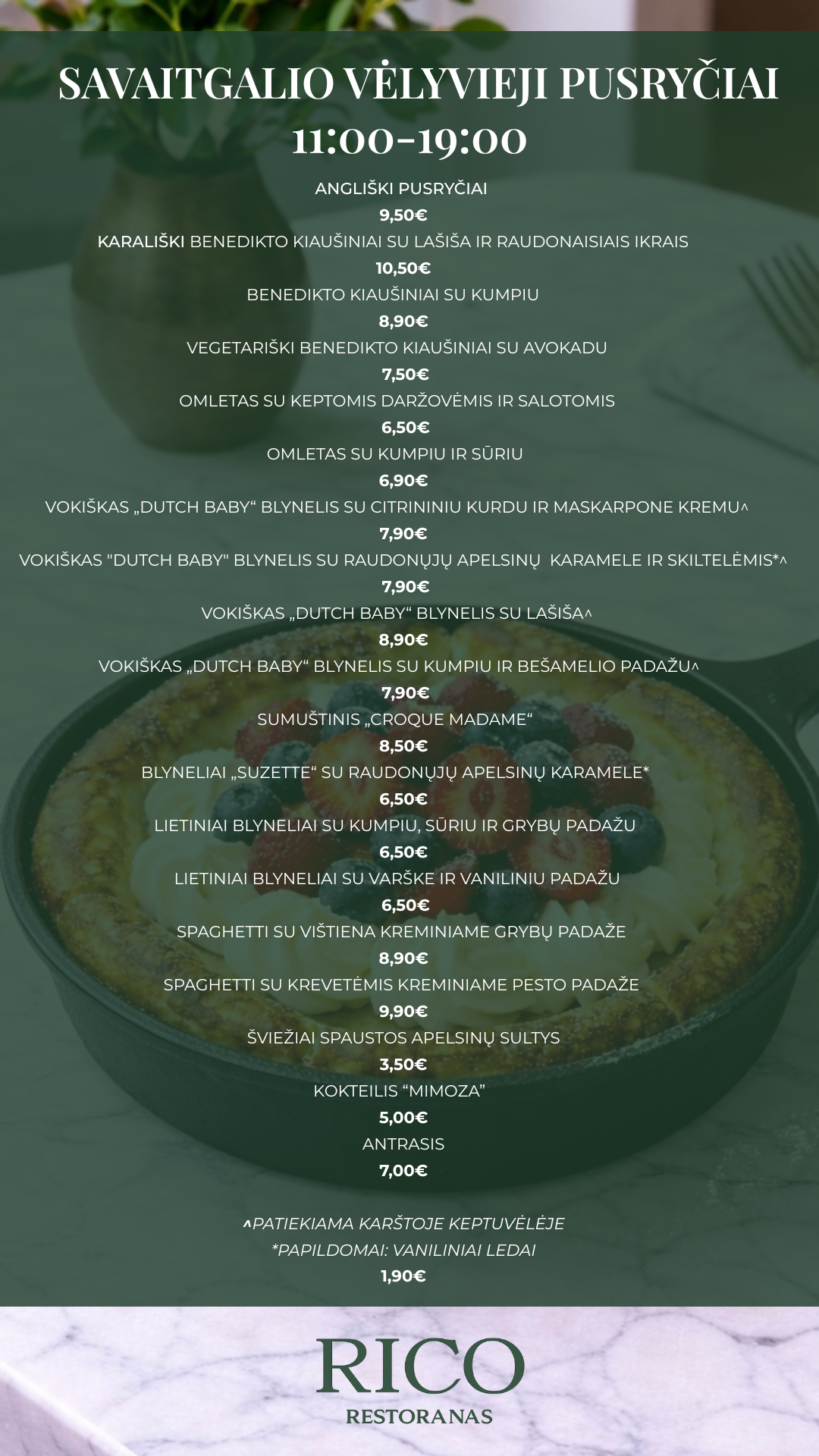 SAVAITGALIO VĖLYVIEJI PUSRYČIAI
11:00-19:00

ANGLIŠKI PUSRYČIAI
9,50€
KARALIŠKI BENEDIKTO KIAUŠINIAI SU LAŠIŠA IR RAUDONAISIAIS IKRAIS
10,50€
BENEDIKTO KIAUŠINIAI SU KUMPIU
8,90€
VEGETARIŠKI BENEDIKTO KIAUŠINIAI SU AVOKADU
7,50€
OMLETAS SU KEPTOMIS DARŽOVĖMIS IR SALOTOMIS
6,50€
OMLETAS SU KUMPIU IR SŪRIU
6,90€
VOKIŠKAS „DUTCH BABY“ BLYNELIS SU CITRININIU KURDU IR MASKARPONE KREMU^
7,90€
VOKIŠKAS "DUTCH BABY" BLYNELIS SU RAUDONŲJŲ APELSINŲ KARAMELE IR SKILTELĖMIS*^
7,90€
VOKIŠKAS „DUTCH BABY“ BLYNELIS SU LAŠIŠA^
8,90€
VOKIŠKAS „DUTCH BABY“ BLYNELIS SU KUMPIU IR BEŠAMELIO PADAŽU^
7,90€
SUMUŠTINIS „CROQUE MADAME“
8,50€
BLYNELIAI „SUZETTE“ SU RAUDONŲJŲ APELSINŲ KARAMELE*
6,50€
LIETINIAI BLYNELIAI SU KUMPIU, SŪRIU IR GRYBŲ PADAŽU
6,50€
LIETINIAI BLYNELIAI SU VARŠKE IR VANILINIU PADAŽU
6,50€
SPAGHETTI SU VIŠTIENA KREMINIAME GRYBŲ PADAŽE
8,90€
SPAGHETTI SU KREVETĖMIS KREMINIAME PESTO PADAŽE
9,90€
ŠVIEŽIAI SPAUSTOS APELSINŲ SULTYS
3,50€
KOKTEILIS “MIMOZA”
5,00€
ANTRASIS
7,00€

^PATIEKIAMA KARŠTOJE KEPTUVĖLĖJE
*PAPILDOMAI: VANILINIAI LEDAI
1,90€

RICO
RESTORANAS